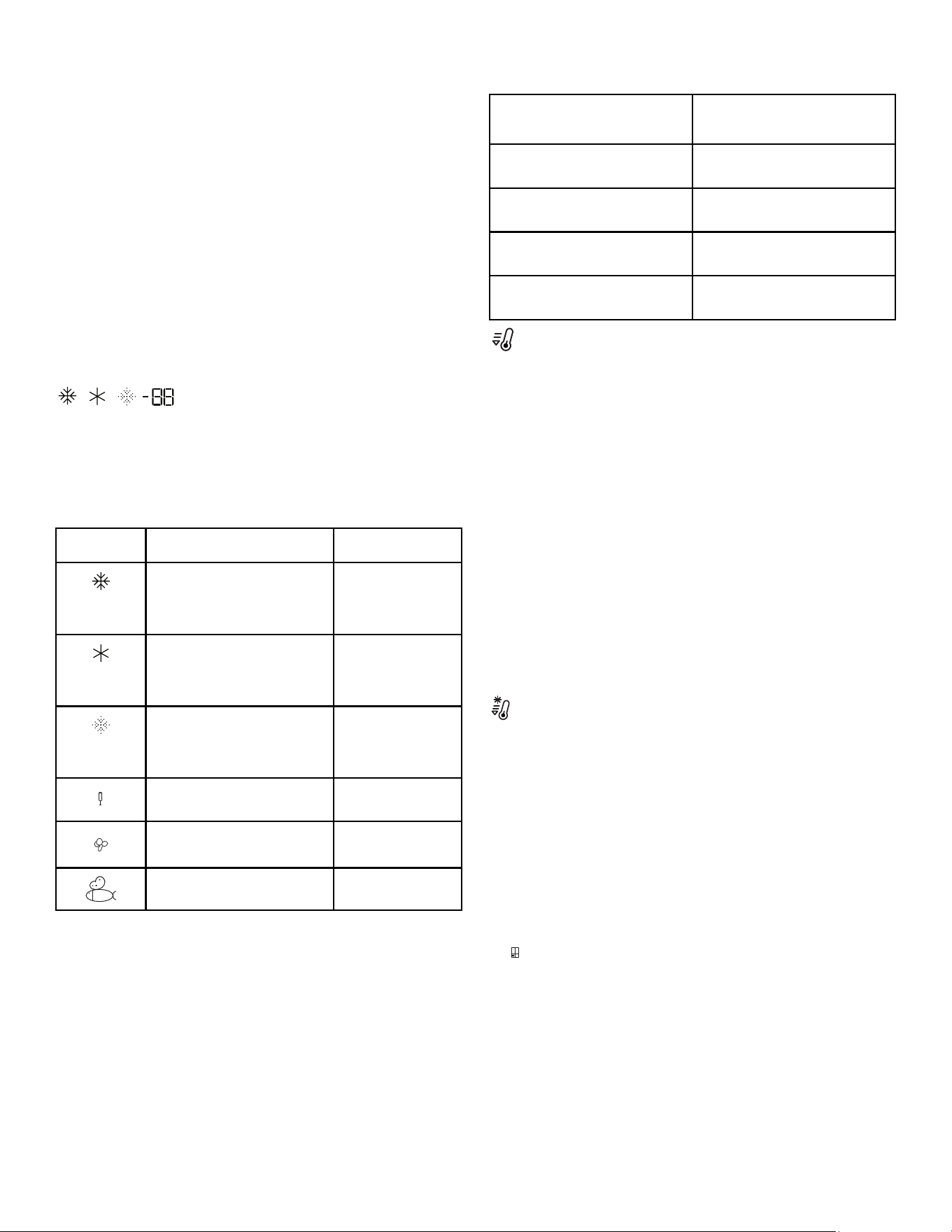 -88